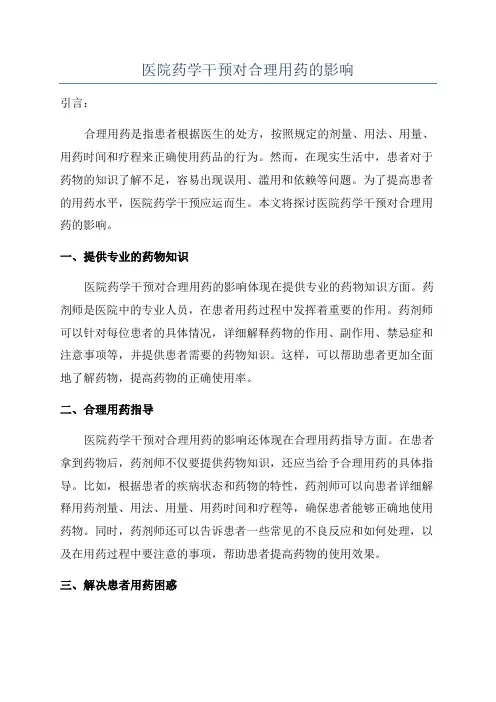 医院药学干预对合理用药的影响

引言：

合理用药是指患者根据医生的处方，按照规定的剂量、用法、用量、用药时间和疗程来正确使用药品的行为。然而，在现实生活中，患者对于药物的知识了解不足，容易出现误用、滥用和依赖等问题。为了提高患者的用药水平，医院药学干预应运而生。本文将探讨医院药学干预对合理用药的影响。

一、提供专业的药物知识

医院药学干预对合理用药的影响体现在提供专业的药物知识方面。药剂师是医院中的专业人员，在患者用药过程中发挥着重要的作用。药剂师可以针对每位患者的具体情况，详细解释药物的作用、副作用、禁忌症和注意事项等，并提供患者需要的药物知识。这样，可以帮助患者更加全面地了解药物，提高药物的正确使用率。

二、合理用药指导

医院药学干预对合理用药的影响还体现在合理用药指导方面。在患者拿到药物后，药剂师不仅要提供药物知识，还应当给予合理用药的具体指导。比如，根据患者的疾病状态和药物的特性，药剂师可以向患者详细解释用药剂量、用法、用量、用药时间和疗程等，确保患者能够正确地使用药物。同时，药剂师还可以告诉患者一些常见的不良反应和如何处理，以及在用药过程中要注意的事项，帮助患者提高药物的使用效果。

三、解决患者用药困惑